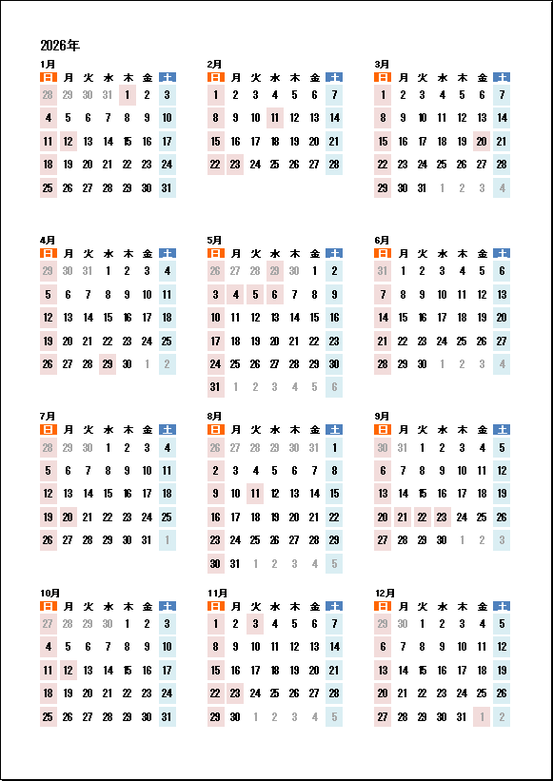 2026年

1月

| 日 | 月 | 火 | 水 | 木 | 金 | 土 |
|---|---|---|---|---|---|---|
| 28 | 29 | 30 | 31 | 1 | 2 | 3 |
| 4 | 5 | 6 | 7 | 8 | 9 | 10 |
| 11 | 12 | 13 | 14 | 15 | 16 | 17 |
| 18 | 19 | 20 | 21 | 22 | 23 | 24 |
| 25 | 26 | 27 | 28 | 29 | 30 | 31 |

2月

| 日 | 月 | 火 | 水 | 木 | 金 | 土 |
|---|---|---|---|---|---|---|
| 1 | 2 | 3 | 4 | 5 | 6 | 7 |
| 8 | 9 | 10 | 11 | 12 | 13 | 14 |
| 15 | 16 | 17 | 18 | 19 | 20 | 21 |
| 22 | 23 | 24 | 25 | 26 | 27 | 28 |

3月

| 日 | 月 | 火 | 水 | 木 | 金 | 土 |
|---|---|---|---|---|---|---|
| 1 | 2 | 3 | 4 | 5 | 6 | 7 |
| 8 | 9 | 10 | 11 | 12 | 13 | 14 |
| 15 | 16 | 17 | 18 | 19 | 20 | 21 |
| 22 | 23 | 24 | 25 | 26 | 27 | 28 |
| 29 | 30 | 31 | 1 | 2 | 3 | 4 |

4月

| 日 | 月 | 火 | 水 | 木 | 金 | 土 |
|---|---|---|---|---|---|---|
| 29 | 30 | 31 | 1 | 2 | 3 | 4 |
| 5 | 6 | 7 | 8 | 9 | 10 | 11 |
| 12 | 13 | 14 | 15 | 16 | 17 | 18 |
| 19 | 20 | 21 | 22 | 23 | 24 | 25 |
| 26 | 27 | 28 | 29 | 30 | 1 | 2 |

5月

| 日 | 月 | 火 | 水 | 木 | 金 | 土 |
|---|---|---|---|---|---|---|
| 26 | 27 | 28 | 29 | 30 | 1 | 2 |
| 3 | 4 | 5 | 6 | 7 | 8 | 9 |
| 10 | 11 | 12 | 13 | 14 | 15 | 16 |
| 17 | 18 | 19 | 20 | 21 | 22 | 23 |
| 24 | 25 | 26 | 27 | 28 | 29 | 30 |
| 31 | 1 | 2 | 3 | 4 | 5 | 6 |

6月

| 日 | 月 | 火 | 水 | 木 | 金 | 土 |
|---|---|---|---|---|---|---|
| 31 | 1 | 2 | 3 | 4 | 5 | 6 |
| 7 | 8 | 9 | 10 | 11 | 12 | 13 |
| 14 | 15 | 16 | 17 | 18 | 19 | 20 |
| 21 | 22 | 23 | 24 | 25 | 26 | 27 |
| 28 | 29 | 30 | 1 | 2 | 3 | 4 |

7月

| 日 | 月 | 火 | 水 | 木 | 金 | 土 |
|---|---|---|---|---|---|---|
| 28 | 29 | 30 | 1 | 2 | 3 | 4 |
| 5 | 6 | 7 | 8 | 9 | 10 | 11 |
| 12 | 13 | 14 | 15 | 16 | 17 | 18 |
| 19 | 20 | 21 | 22 | 23 | 24 | 25 |
| 26 | 27 | 28 | 29 | 30 | 31 | 1 |

8月

| 日 | 月 | 火 | 水 | 木 | 金 | 土 |
|---|---|---|---|---|---|---|
| 26 | 27 | 28 | 29 | 30 | 31 | 1 |
| 2 | 3 | 4 | 5 | 6 | 7 | 8 |
| 9 | 10 | 11 | 12 | 13 | 14 | 15 |
| 16 | 17 | 18 | 19 | 20 | 21 | 22 |
| 23 | 24 | 25 | 26 | 27 | 28 | 29 |
| 30 | 31 | 1 | 2 | 3 | 4 | 5 |

9月

| 日 | 月 | 火 | 水 | 木 | 金 | 土 |
|---|---|---|---|---|---|---|
| 30 | 31 | 1 | 2 | 3 | 4 | 5 |
| 6 | 7 | 8 | 9 | 10 | 11 | 12 |
| 13 | 14 | 15 | 16 | 17 | 18 | 19 |
| 20 | 21 | 22 | 23 | 24 | 25 | 26 |
| 27 | 28 | 29 | 30 | 1 | 2 | 3 |

10月

| 日 | 月 | 火 | 水 | 木 | 金 | 土 |
|---|---|---|---|---|---|---|
| 27 | 28 | 29 | 30 | 1 | 2 | 3 |
| 4 | 5 | 6 | 7 | 8 | 9 | 10 |
| 11 | 12 | 13 | 14 | 15 | 16 | 17 |
| 18 | 19 | 20 | 21 | 22 | 23 | 24 |
| 25 | 26 | 27 | 28 | 29 | 30 | 31 |

11月

| 日 | 月 | 火 | 水 | 木 | 金 | 土 |
|---|---|---|---|---|---|---|
| 1 | 2 | 3 | 4 | 5 | 6 | 7 |
| 8 | 9 | 10 | 11 | 12 | 13 | 14 |
| 15 | 16 | 17 | 18 | 19 | 20 | 21 |
| 22 | 23 | 24 | 25 | 26 | 27 | 28 |
| 29 | 30 | 1 | 2 | 3 | 4 | 5 |

12月

| 日 | 月 | 火 | 水 | 木 | 金 | 土 |
|---|---|---|---|---|---|---|
| 29 | 30 | 1 | 2 | 3 | 4 | 5 |
| 6 | 7 | 8 | 9 | 10 | 11 | 12 |
| 13 | 14 | 15 | 16 | 17 | 18 | 19 |
| 20 | 21 | 22 | 23 | 24 | 25 | 26 |
| 27 | 28 | 29 | 30 | 31 | 1 | 2 |